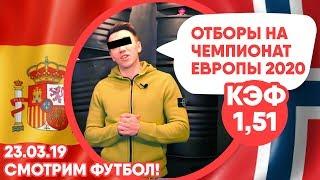 ОТБОРЫ НА ЧЕМПИОНАТ ЕВРОПЫ 2020

КЭФ 1,51

23.03.19
СМОТРИМ ФУТБОЛ!